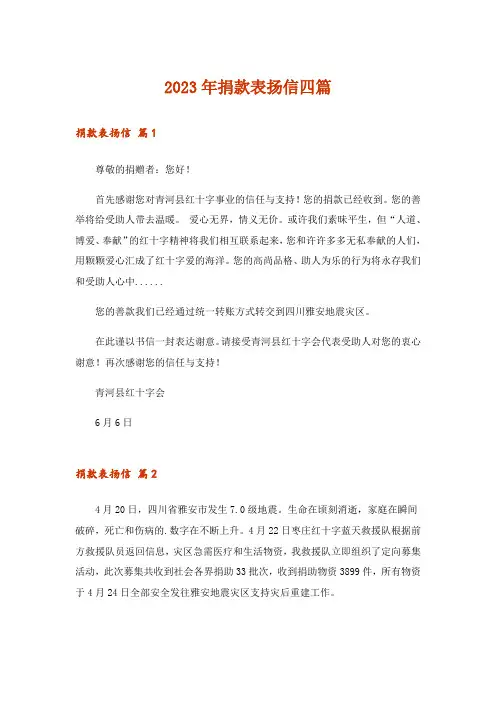 2023年捐款表扬信四篇

捐款表扬信 篇1

尊敬的捐赠者：您好！

首先感谢您对青河县红十字事业的信任与支持！您的捐款已经收到。您的善举将给受助人带去温暖。 爱心无界，情义无价。或许我们素昧平生，但“人道、博爱、奉献”的红十字精神将我们相互联系起来，您和许许多多无私奉献的人们，用颗颗爱心汇成了红十字爱的海洋。您的高尚品格、助人为乐的行为将永存我们和受助人心中......

您的善款我们已经通过统一转账方式转交到四川雅安地震灾区。

在此谨以书信一封表达谢意。请接受青河县红十字会代表受助人对您的衷心谢意！再次感谢您的信任与支持！

青河县红十字会

6月6日

捐款表扬信 篇2

4月20日，四川省雅安市发生7.0级地震。生命在顷刻消逝，家庭在瞬间破碎，死亡和伤病的.数字在不断上升。4月22日枣庄红十字蓝天救援队根据前方救援队员返回信息，灾区急需医疗和生活物资，我救援队立即组织了定向募集活动，此次募集共收到社会各界捐助33批次，收到捐助物资3899件，所有物资于4月24日全部安全发往雅安地震灾区支持灾后重建工作。